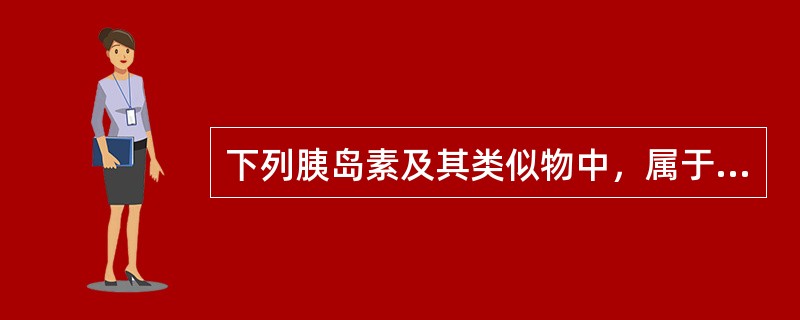 下列胰岛素及其类似物中，属于...